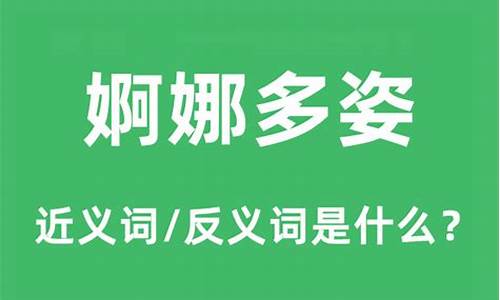 婀娜多姿

近义词/反义词是什么？